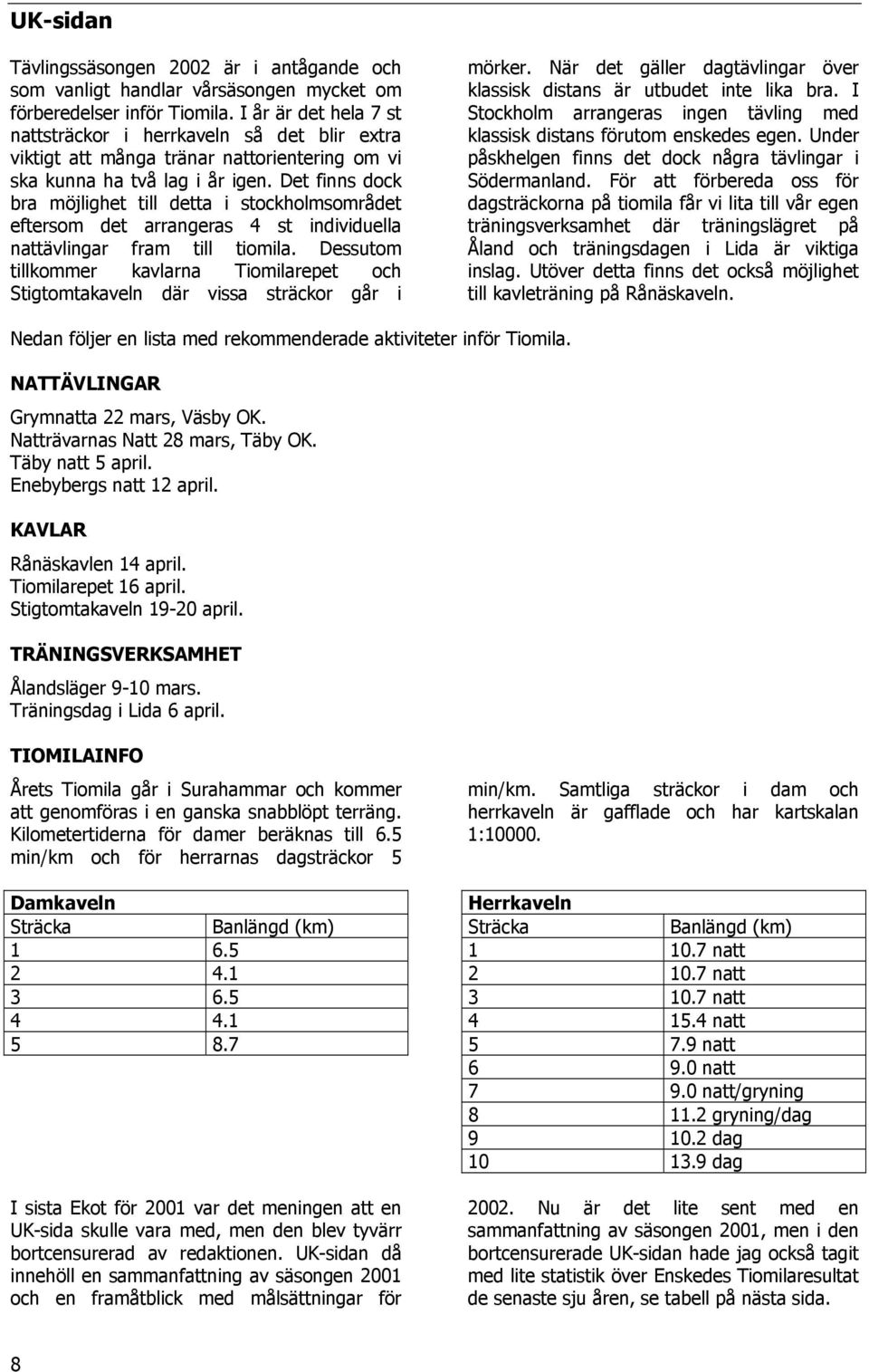 UK-sidan

Tävlingssäsongen 2002 är i antågande och som vanligt handlar vårsäsongen mycket om förberedelser inför Tiomila. I år är det hela 7 st nattsträckor i herrkaveln så det blir extra viktigt att många tränar nattorientering om vi ska kunna ha två lag i år igen. Det finns dock bra möjlighet till detta i stockholmsområdet eftersom det arrangeras 4 st individuella nattävlingar fram till tiomila. Dessutom tillkommer kavlarna Tiomilarepet och Stigtomtakaveln där vissa sträckor går i mörker. När det gäller dagtävlingar över klassisk distans är utbudet inte lika bra. I Stockholm arrangeras ingen tävling med klassisk distans förutom enskedes egen. Under påskhelgen finns det dock några tävlingar i Södermanland. För att förbereda oss för dagsträckorna på tiomila får vi lita till vår egen träningsverksamhet där träningslägret på Åland och träningsdagen i Lida är viktiga inslag. Utöver detta finns det också möjlighet till kavleträning på Rånäskaveln.

Nedan följer en lista med rekommenderade aktiviteter inför Tiomila.

NATTÄVLINGAR

Grymnatta 22 mars, Väsby OK.
Natträvarnas Natt 28 mars, Täby OK.
Täby natt 5 april.
Enebybergs natt 12 april.

KAVLAR

Rånäskavlen 14 april.
Tiomilarepet 16 april.
Stigtomtakaveln 19-20 april.

TRÄNINGSVERKSAMHET

Ålandsläger 9-10 mars.
Träningsdag i Lida 6 april.

TIOMILAINFO

Årets Tiomila går i Surahammar och kommer att genomföras i en ganska snabblöpt terräng. Kilometertiderna för damer beräknas till 6.5 min/km och för herrarnas dagsträckor 5 min/km. Samtliga sträckor i dam och herrkaveln är gafflade och har kartskalan 1:10000.

| Damkaveln | |
|---|---|
| Sträcka | Banlängd (km) |
| 1 | 6.5 |
| 2 | 4.1 |
| 3 | 6.5 |
| 4 | 4.1 |
| 5 | 8.7 |

| Herrkaveln | |
|---|---|
| Sträcka | Banlängd (km) |
| 1 | 10.7 natt |
| 2 | 10.7 natt |
| 3 | 10.7 natt |
| 4 | 15.4 natt |
| 5 | 7.9 natt |
| 6 | 9.0 natt |
| 7 | 9.0 natt/gryning |
| 8 | 11.2 gryning/dag |
| 9 | 10.2 dag |
| 10 | 13.9 dag |

I sista Ekot för 2001 var det meningen att en UK-sida skulle vara med, men den blev tyvärr bortcensurerad av redaktionen. UK-sidan då innehöll en sammanfattning av säsongen 2001 och en framåtblick med målsättningar för 2002. Nu är det lite sent med en sammanfattning av säsongen 2001, men i den bortcensurerade UK-sidan hade jag också tagit med lite statistik över Enskedes Tiomilaresultat de senaste sju åren, se tabell på nästa sida.

8